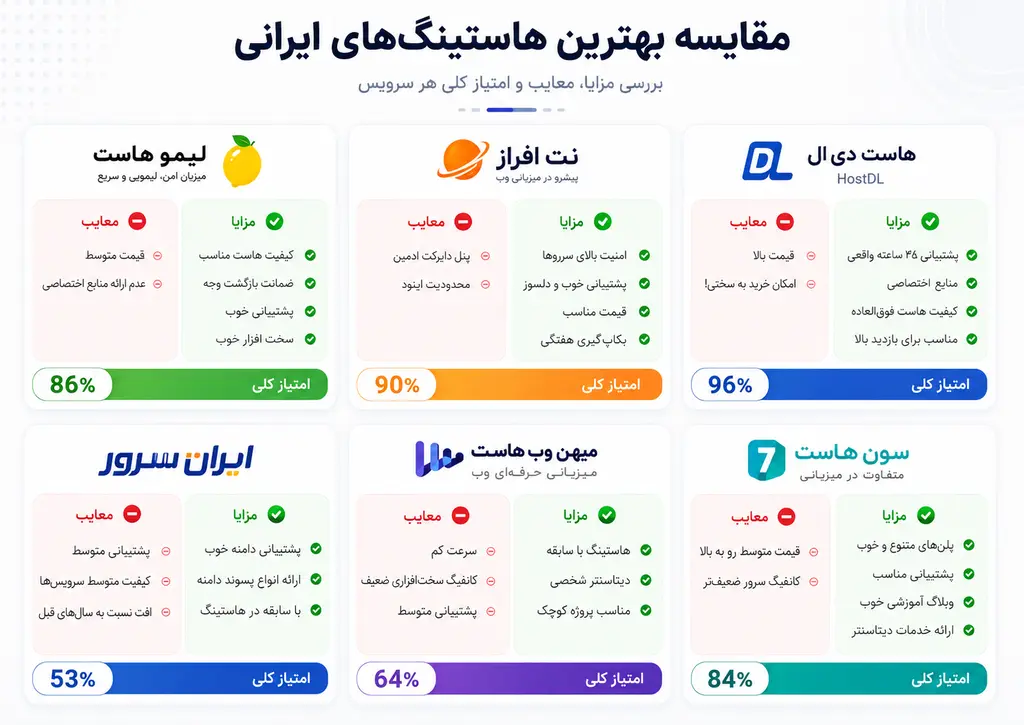 مقایسه بهترین هاستینگ‌های ایرانی

بررسی مزایا، معایب و امتیاز کلی هر سرویس

هاست دی ال
HostDL

مزایا
پشتیبانی ۲۴ ساعته واقعی
منابع اختصاصی
کیفیت هاست فوق‌العاده
مناسب برای بازدید بالا

معایب
قیمت بالا
امکان خرید به سختی!

امتیاز کلی 96%

نت افراز
پیشرو در میزبانی وب

مزایا
امنیت بالای سرورها
پشتیبانی خوب و دلسوز
قیمت مناسب
بکاپ‌گیری هفتگی

معایب
پنل دایرکت ادمین
محدودیت اینود

امتیاز کلی 90%

لیمو هاست
میزبان امن، لیمویی و سریع

مزایا
کیفیت هاست مناسب
ضمانت بازگشت وجه
پشتیبانی خوب
سخت افزار خوب

معایب
قیمت متوسط
عدم ارائه منابع اختصاصی

امتیاز کلی 86%

سون هاست
متفاوت در میزبانی

مزایا
پلن‌های متنوع و خوب
پشتیبانی مناسب
وبلاگ آموزشی خوب
ارائه خدمات دیتاسنتر

معایب
قیمت متوسط رو به بالا
کانفیگ سرور ضعیف‌تر

امتیاز کلی 84%

میهن وب هاست
میزبانی حرفه‌ای وب

مزایا
هاستینگ با سابقه
دیتاسنتر شخصی
مناسب پروژه کوچک

معایب
سرعت کم
کانفیگ سخت‌افزاری ضعیف
پشتیبانی متوسط

امتیاز کلی 64%

ایران سرور

مزایا
پشتیبانی دامنه خوب
ارائه انواع پسوند دامنه
با سابقه در هاستینگ

معایب
پشتیبانی متوسط
کیفیت متوسط سرویس‌ها
افت نسبت به سال‌های قبل

امتیاز کلی 53%